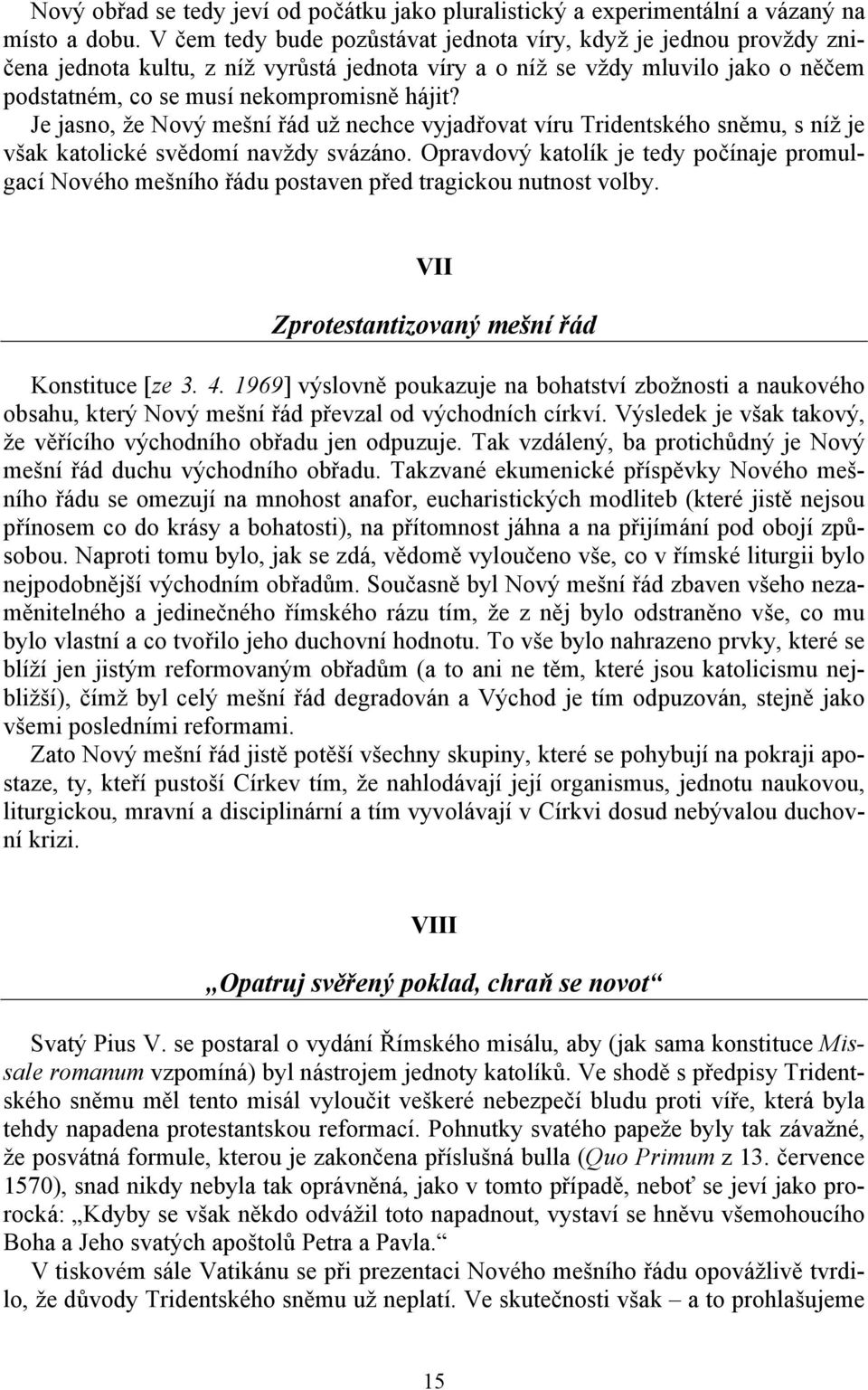 Nový obřad se tedy jeví od počátku jako pluralistický a experimentální a vázaný na místo a dobu. V čem tedy bude pozůstávat jednota víry, když je jednou provždy zničena jednota kultu, z níž vyrůstá jednota víry a o níž se vždy mluvilo jako o něčem podstatném, co se musí nekompromisně hájit?

Je jasno, že Nový mešní řád už nechce vyjadřovat víru Tridentského sněmu, s níž je však katolické svědomí navždy svázáno. Opravdový katolík je tedy počínaje promulgací Nového mešního řádu postaven před tragickou nutnost volby.

VII

Zprotestantizovaný mešní řád

Konstituce [ze 3. 4. 1969] výslovně poukazuje na bohatství zbožnosti a naukového obsahu, který Nový mešní řád převzal od východních církví. Výsledek je však takový, že věřícího východního obřadu jen odpuzuje. Tak vzdálený, ba protichůdný je Nový mešní řád duchu východního obřadu. Takzvané ekumenické příspěvky Nového mešního řádu se omezují na mnohost anafor, eucharistických modliteb (které jistě nejsou přínosem co do krásy a bohatosti), na přítomnost jáhna a na přijímání pod obojí způsobou. Naproti tomu bylo, jak se zdá, vědomě vyloučeno vše, co v římské liturgii bylo nejpodobnější východním obřadům. Současně byl Nový mešní řád zbaven všeho nezaměnitelného a jedinečného římského rázu tím, že z něj bylo odstraněno vše, co mu bylo vlastní a co tvořilo jeho duchovní hodnotu. To vše bylo nahrazeno prvky, které se blíží jen jistým reformovaným obřadům (a to ani ne těm, které jsou katolicismu nejbližší), čímž byl celý mešní řád degradován a Východ je tím odpuzován, stejně jako všemi posledními reformami.

Zato Nový mešní řád jistě potěší všechny skupiny, které se pohybují na pokraji apostaze, ty, kteří pustoší Církev tím, že nahlodávají její organismus, jednotu naukovou, liturgickou, mravní a disciplinární a tím vyvolávají v Církvi dosud nebývalou duchovní krizi.

VIII

„Opatruj svěřený poklad, chraň se novot“

Svatý Pius V. se postaral o vydání Římského misálu, aby (jak sama konstituce Missale romanum vzpomíná) byl nástrojem jednoty katolíků. Ve shodě s předpisy Tridentského sněmu měl tento misál vyloučit veškeré nebezpečí bludu proti víře, která byla tehdy napadena protestantskou reformací. Pohnutky svatého papeže byly tak závažné, že posvátná formule, kterou je zakončena příslušná bulla (Quo Primum z 13. července 1570), snad nikdy nebyla tak oprávněná, jako v tomto případě, neboť se jeví jako prorocká: „Kdyby se však někdo odvážil toto napadnout, vystaví se hněvu všemohoucího Boha a Jeho svatých apoštolů Petra a Pavla.“

V tiskovém sále Vatikánu se při prezentaci Nového mešního řádu opovážlivě tvrdilo, že důvody Tridentského sněmu už neplatí. Ve skutečnosti však – a to prohlašujeme

15